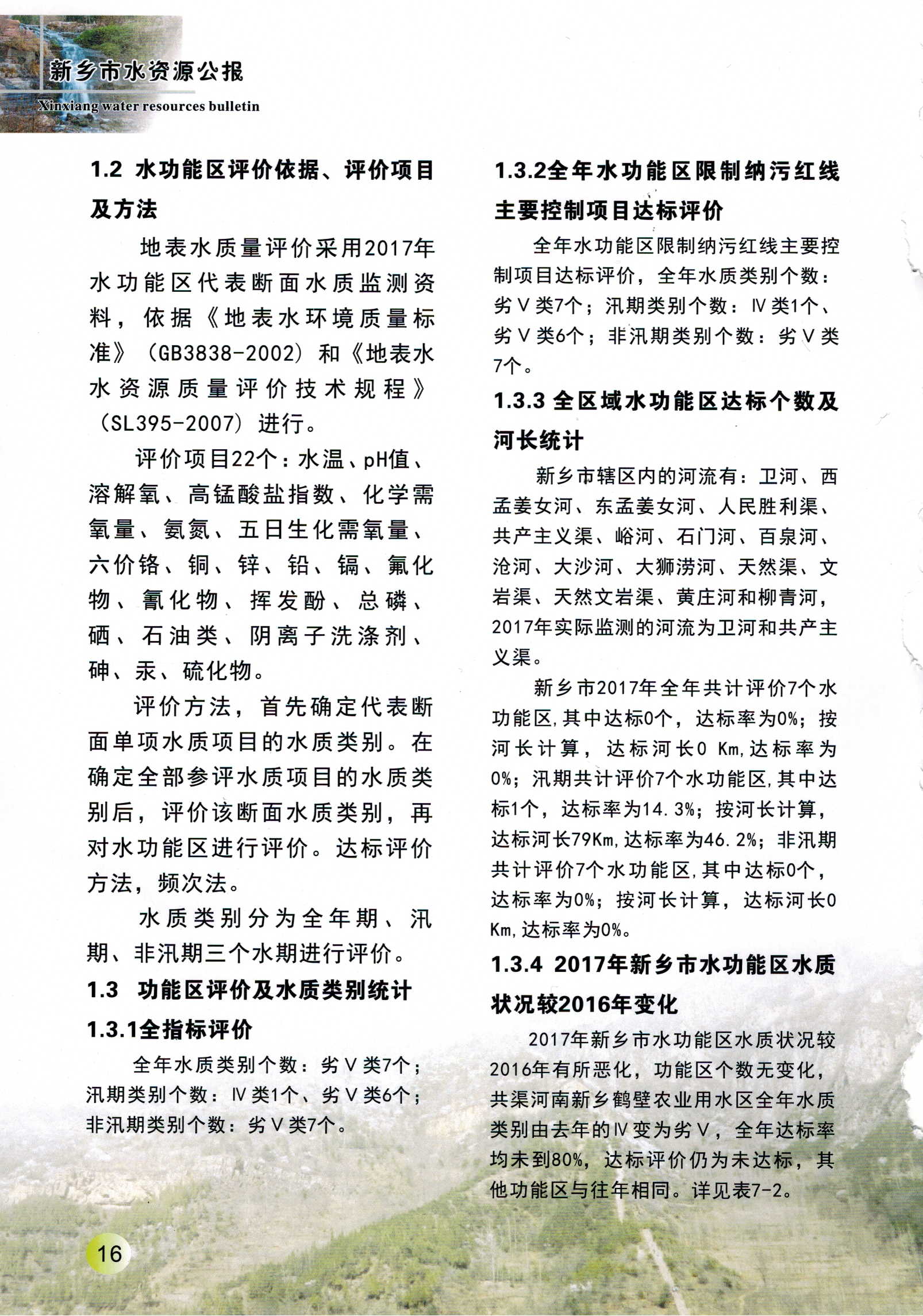 新乡市水资源公报
Xinxiang water resources bulletin

1.2 水功能区评价依据、评价项目及方法

地表水质量评价采用2017年水功能区代表断面水质监测资料，依据《地表水环境质量标准》（GB3838-2002）和《地表水水资源质量评价技术规程》（SL395-2007）进行。

评价项目22个：水温、pH值、溶解氧、高锰酸盐指数、化学需氧量、氨氮、五日生化需氧量、六价铬、铜、锌、铅、镉、氟化物、氰化物、挥发酚、总磷、硒、石油类、阴离子洗涤剂、砷、汞、硫化物。

评价方法，首先确定代表断面单项水质项目的水质类别。在确定全部参评水质项目的水质类别后，评价该断面水质类别，再对水功能区进行评价。达标评价方法，频次法。

水质类别分为全年期、汛期、非汛期三个水期进行评价。

1.3 功能区评价及水质类别统计

1.3.1全指标评价

全年水质类别个数：劣Ⅴ类7个；汛期类别个数：Ⅳ类1个、劣Ⅴ类6个；非汛期类别个数：劣Ⅴ类7个。

1.3.2全年水功能区限制纳污红线主要控制项目达标评价

全年水功能区限制纳污红线主要控制项目达标评价，全年水质类别个数：劣Ⅴ类7个；汛期类别个数：Ⅳ类1个、劣Ⅴ类6个；非汛期类别个数：劣Ⅴ类7个。

1.3.3 全区域水功能区达标个数及河长统计

新乡市辖区内的河流有：卫河、西孟姜女河、东孟姜女河、人民胜利渠、共产主义渠、峪河、石门河、百泉河、沧河、大沙河、大狮涝河、天然渠、文岩渠、天然文岩渠、黄庄河和柳青河，2017年实际监测的河流为卫河和共产主义渠。

新乡市2017年全年共计评价7个水功能区,其中达标0个，达标率为0%；按河长计算，达标河长0 Km,达标率为0%；汛期共计评价7个水功能区,其中达标1个，达标率为14.3%；按河长计算，达标河长79Km,达标率为46.2%；非汛期共计评价7个水功能区,其中达标0个，达标率为0%；按河长计算，达标河长0 Km,达标率为0%。

1.3.4 2017年新乡市水功能区水质状况较2016年变化

2017年新乡市水功能区水质状况较2016年有所恶化，功能区个数无变化，共渠河南新乡鹤壁农业用水区全年水质类别由去年的Ⅳ变为劣Ⅴ，全年达标率均未到80%，达标评价仍为未达标，其他功能区与往年相同。详见表7-2。

16